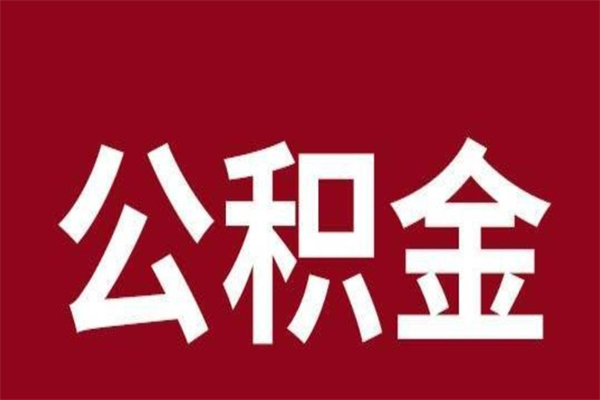 公积金